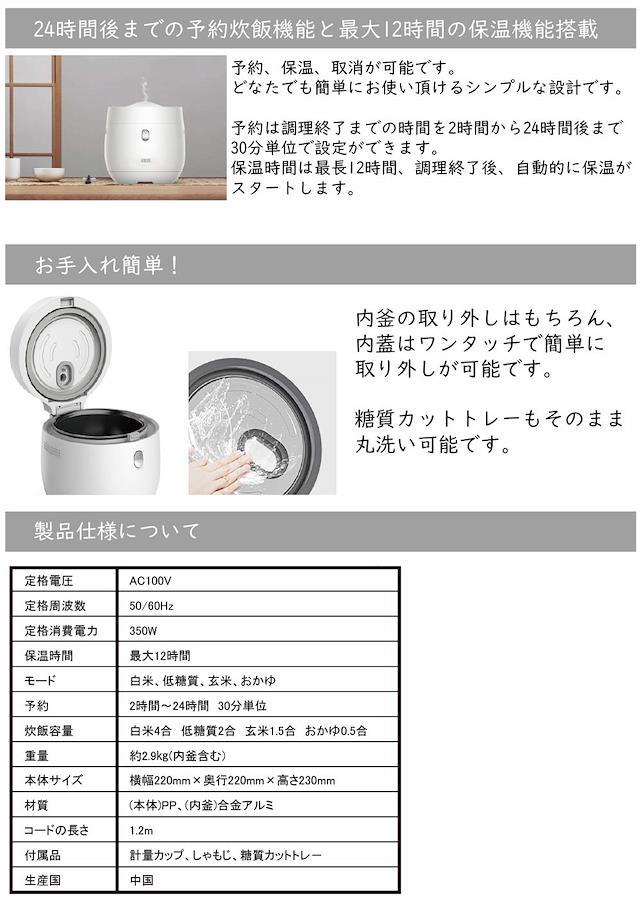 24時間後までの予約炊飯機能と最大12時間の保温機能搭載

予約、保温、取消が可能です。
どなたでも簡単にお使い頂けるシンプルな設計です。

予約は調理終了までの時間を2時間から24時間後まで30分単位で設定ができます。
保温時間は最長12時間、調理終了後、自動的に保温がスタートします。

お手入れ簡単！

内釜の取り外しはもちろん、内蓋はワンタッチで簡単に取り外しが可能です。

糖質カットトレーもそのまま丸洗い可能です。

製品仕様について

| 定格電圧 | AC100V |
|---|---|
| 定格周波数 | 50/60Hz |
| 定格消費電力 | 350W |
| 保温時間 | 最大12時間 |
| モード | 白米、低糖質、玄米、おかゆ |
| 予約 | 2時間～24時間 30分単位 |
| 炊飯容量 | 白米4合 低糖質2合 玄米1.5合 おかゆ0.5合 |
| 重量 | 約2.9kg(内釜含む) |
| 本体サイズ | 横幅220mm×奥行220mm×高さ230mm |
| 材質 | (本体)PP、(内釜)合金アルミ |
| コードの長さ | 1.2m |
| 付属品 | 計量カップ、しゃもじ、糖質カットトレー |
| 生産国 | 中国 |